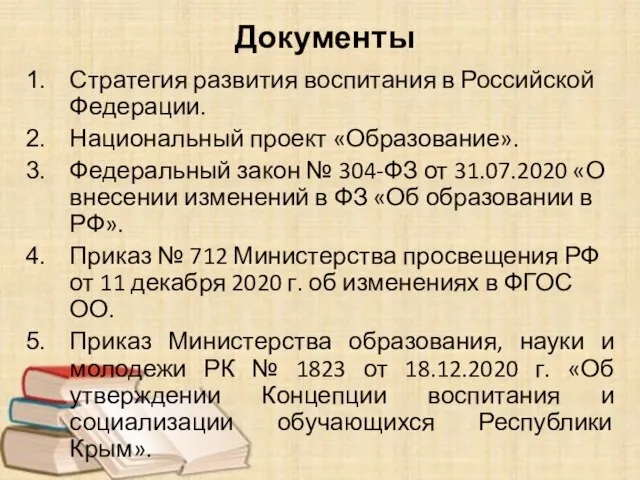 Документы

1. Стратегия развития воспитания в Российской Федерации.
2. Национальный проект «Образование».
3. Федеральный закон № 304-ФЗ от 31.07.2020 «О внесении изменений в ФЗ «Об образовании в РФ».
4. Приказ № 712 Министерства просвещения РФ от 11 декабря 2020 г. об изменениях в ФГОС ОО.
5. Приказ Министерства образования, науки и молодежи РК № 1823 от 18.12.2020 г. «Об утверждении Концепции воспитания и социализации обучающихся Республики Крым».